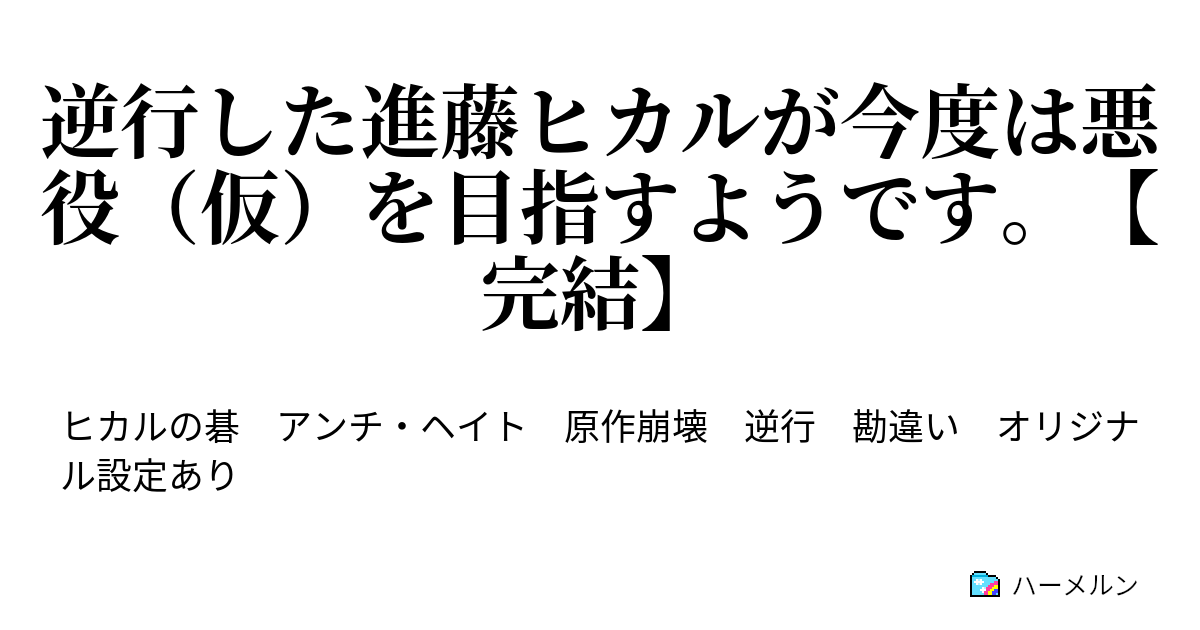 逆行した進藤ヒカルが今度は悪役（仮）を目指すようです。【完結】

ヒカルの碁　アンチ・ヘイト　原作崩壊　逆行　勘違い　オリジナル設定あり

ハーメルン